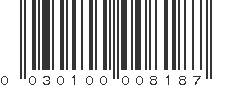 0 030100 008187